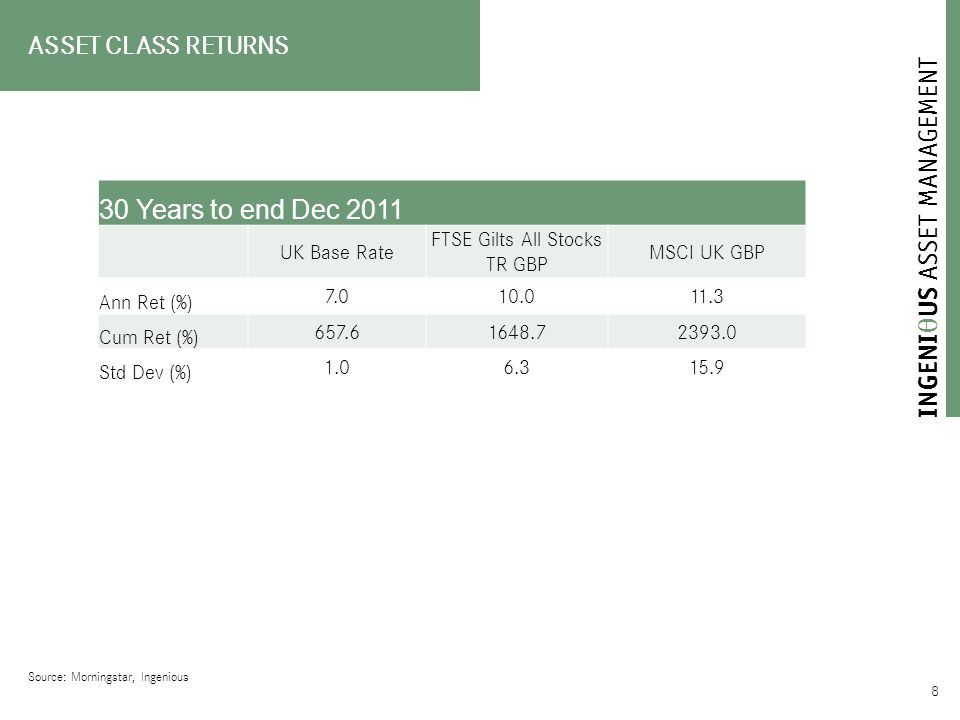 ASSET CLASS RETURNS

INGENIOUS ASSET MANAGEMENT

30 Years to end Dec 2011

| | UK Base Rate | FTSE Gilts All Stocks TR GBP | MSCI UK GBP |
|---|---|---|---|
| Ann Ret (%) | 7.0 | 10.0 | 11.3 |
| Cum Ret (%) | 657.6 | 1648.7 | 2393.0 |
| Std Dev (%) | 1.0 | 6.3 | 15.9 |

Source: Morningstar, Ingenious

8